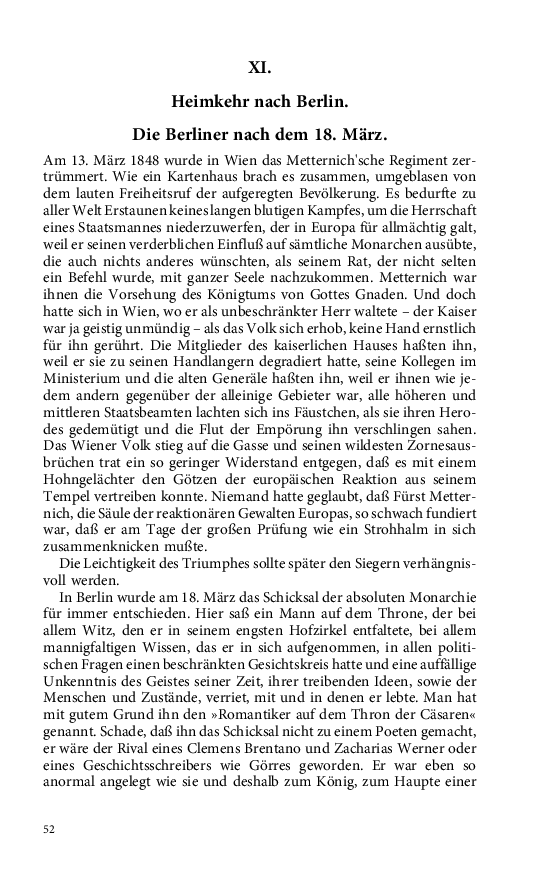 XI.

Heimkehr nach Berlin.

Die Berliner nach dem 18. März.

Am 13. März 1848 wurde in Wien das Metternich'sche Regiment zertrümmert. Wie ein Kartenhaus brach es zusammen, umgeblasen von dem lauten Freiheitsruf der aufgeregten Bevölkerung. Es bedurfte zu aller Welt Erstaunen keines langen blutigen Kampfes, um die Herrschaft eines Staatsmannes niederzuwerfen, der in Europa für allmächtig galt, weil er seinen verderblichen Einfluß auf sämtliche Monarchen ausübte, die auch nichts anderes wünschten, als seinem Rat, der nicht selten ein Befehl wurde, mit ganzer Seele nachzukommen. Metternich war ihnen die Vorsehung des Königtums von Gottes Gnaden. Und doch hatte sich in Wien, wo er als unbeschränkter Herr waltete – der Kaiser war ja geistig unmündig – als das Volk sich erhob, keine Hand ernstlich für ihn gerührt. Die Mitglieder des kaiserlichen Hauses haßten ihn, weil er sie zu seinen Handlangern degradiert hatte, seine Kollegen im Ministerium und die alten Generäle haßten ihn, weil er ihnen wie jedem andern gegenüber der alleinige Gebieter war, alle höheren und mittleren Staatsbeamten lachten sich ins Fäustchen, als sie ihren Herodes gedemütigt und die Flut der Empörung ihn verschlingen sahen. Das Wiener Volk stieg auf die Gasse und seinen wildesten Zornesausbrüchen trat ein so geringer Widerstand entgegen, daß es mit einem Hohngelächter den Götzen der europäischen Reaktion aus seinem Tempel vertreiben konnte. Niemand hatte geglaubt, daß Fürst Metternich, die Säule der reaktionären Gewalten Europas, so schwach fundiert war, daß er am Tage der großen Prüfung wie ein Strohhalm in sich zusammenknicken mußte.

Die Leichtigkeit des Triumphes sollte später den Siegern verhängnisvoll werden.

In Berlin wurde am 18. März das Schicksal der absoluten Monarchie für immer entschieden. Hier saß ein Mann auf dem Throne, der bei allem Witz, den er in seinem engsten Hofzirkel entfaltete, bei allem mannigfaltigen Wissen, das er in sich aufgenommen, in allen politischen Fragen einen beschränkten Gesichtskreis hatte und eine auffällige Unkenntnis des Geistes seiner Zeit, ihrer treibenden Ideen, sowie der Menschen und Zustände, verriet, mit und in denen er lebte. Man hat mit gutem Grund ihn den »Romantiker auf dem Thron der Cäsaren« genannt. Schade, daß ihn das Schicksal nicht zu einem Poeten gemacht, er wäre der Rival eines Clemens Brentano und Zacharias Werner oder eines Geschichtsschreibers wie Görres geworden. Er war eben so anormal angelegt wie sie und deshalb zum König, zum Haupte einer

52